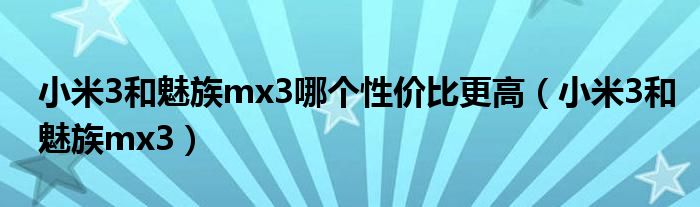 小米3和魅族mx3哪个性价比更高（小米3和魅族mx3）